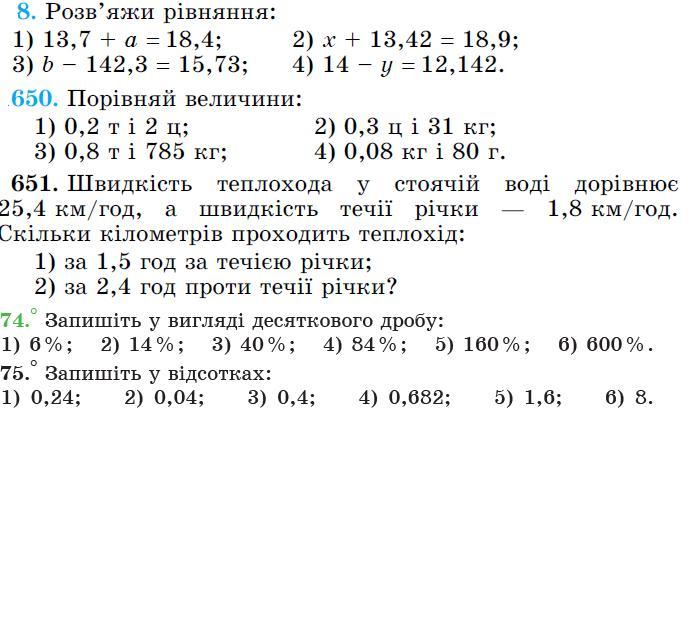 8. Розв'яжи рівняння:
1) $13,7 + a = 18,4$;  2) $x + 13,42 = 18,9$;
3) $b - 142,3 = 15,73$;  4) $14 - y = 12,142$.

650. Порівняй величини:
1) 0,2 т і 2 ц;  2) 0,3 ц і 31 кг;
3) 0,8 т і 785 кг;  4) 0,08 кг і 80 г.

651. Швидкість теплохода у стоячій воді дорівнює 25,4 км/год, а швидкість течії річки — 1,8 км/год. Скільки кілометрів проходить теплохід:
1) за 1,5 год за течією річки;
2) за 2,4 год проти течії річки?

74.° Запишіть у вигляді десяткового дробу:
1) 6 %;  2) 14 %;  3) 40 %;  4) 84 %;  5) 160 %;  6) 600 %.

75.° Запишіть у відсотках:
1) 0,24;  2) 0,04;  3) 0,4;  4) 0,682;  5) 1,6;  6) 8.